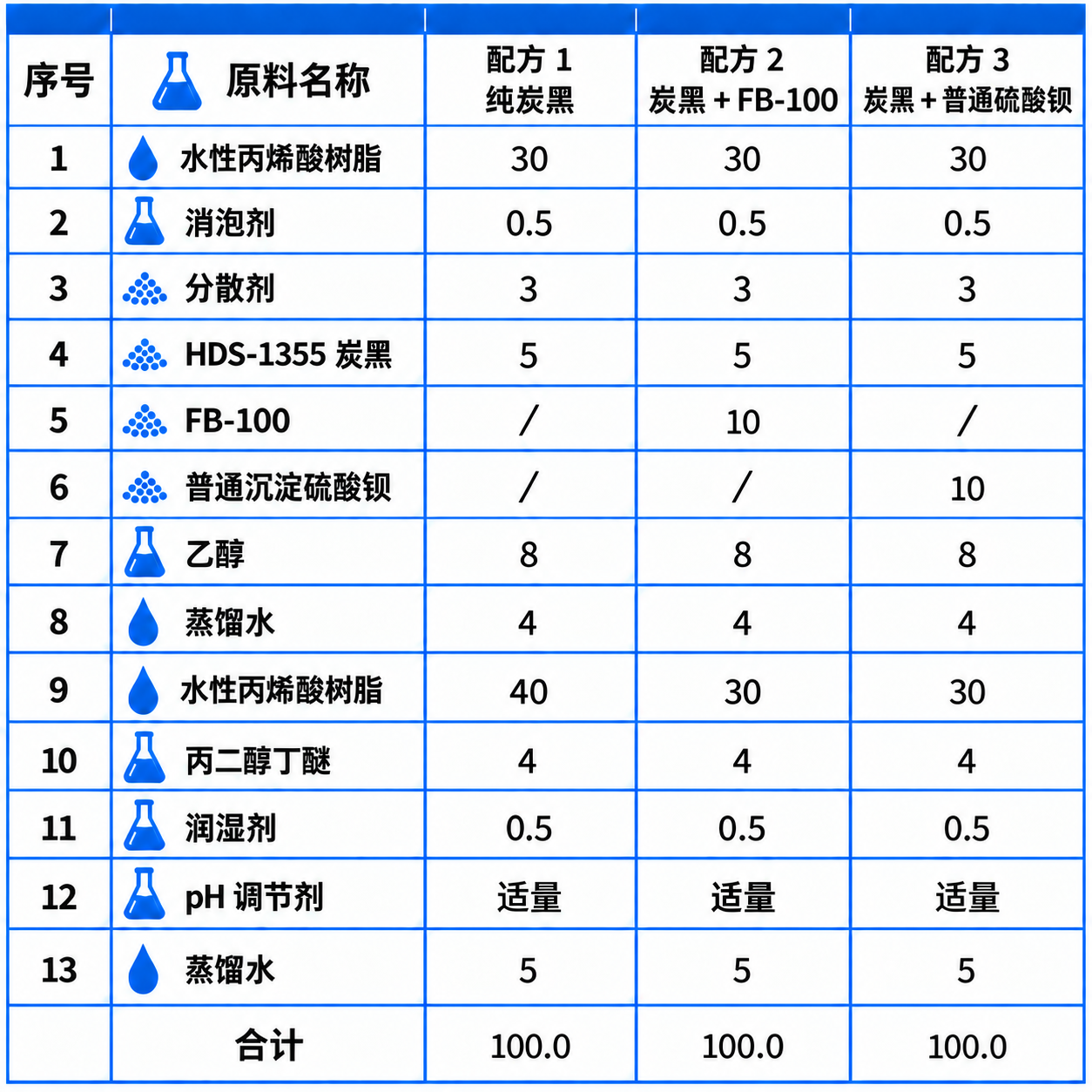 | 序号 | 原料名称 | 配方 1 纯炭黑 | 配方 2 炭黑 + FB-100 | 配方 3 炭黑 + 普通硫酸钡 |
|---|---|---|---|---|
| 1 | 水性丙烯酸树脂 | 30 | 30 | 30 |
| 2 | 消泡剂 | 0.5 | 0.5 | 0.5 |
| 3 | 分散剂 | 3 | 3 | 3 |
| 4 | HDS-1355 炭黑 | 5 | 5 | 5 |
| 5 | FB-100 | / | 10 | / |
| 6 | 普通沉淀硫酸钡 | / | / | 10 |
| 7 | 乙醇 | 8 | 8 | 8 |
| 8 | 蒸馏水 | 4 | 4 | 4 |
| 9 | 水性丙烯酸树脂 | 40 | 30 | 30 |
| 10 | 丙二醇丁醚 | 4 | 4 | 4 |
| 11 | 润湿剂 | 0.5 | 0.5 | 0.5 |
| 12 | pH 调节剂 | 适量 | 适量 | 适量 |
| 13 | 蒸馏水 | 5 | 5 | 5 |
| | 合计 | 100.0 | 100.0 | 100.0 |